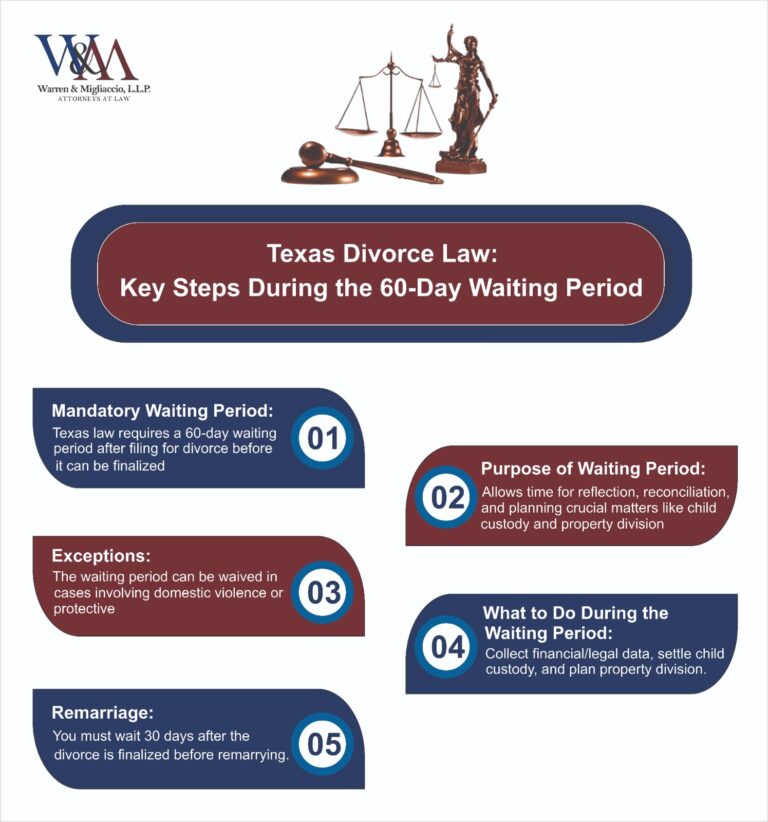 W&M
Warren & Migliaccio, L.L.P.
ATTORNEYS AT LAW

Texas Divorce Law:
Key Steps During the 60-Day Waiting Period

Mandatory Waiting Period:
Texas law requires a 60-day waiting period after filing for divorce before it can be finalized
01

02
Purpose of Waiting Period:
Allows time for reflection, reconciliation, and planning crucial matters like child custody and property division

Exceptions:
The waiting period can be waived in cases involving domestic violence or protective
03

04
What to Do During the Waiting Period:
Collect financial/legal data, settle child custody, and plan property division.

Remarriage:
You must wait 30 days after the divorce is finalized before remarrying.
05